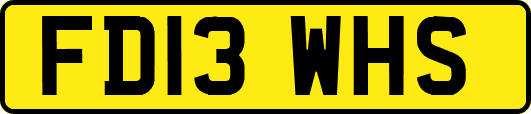 FD13 WHS